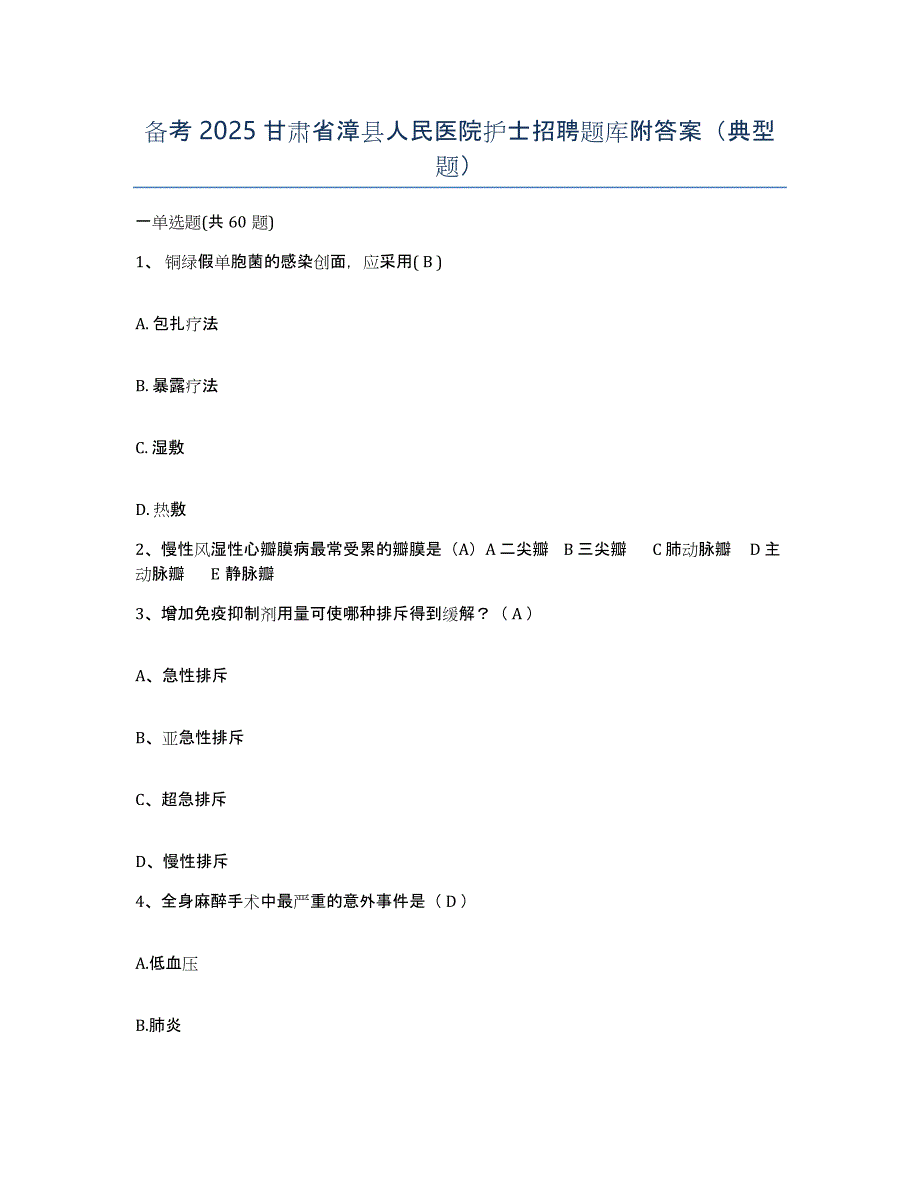 备考 2025 甘肃省漳县人民医院护士招聘题库附答案（典型题）

一单选题(共 60 题)

1、 铜绿假单胞菌的感染创面，应采用( B )

A. 包扎疗法

B. 暴露疗法

C. 湿敷

D. 热敷

2、慢性风湿性心瓣膜病最常受累的瓣膜是（A）A 二尖瓣 B 三尖瓣 C 肺动脉瓣 D 主动脉瓣 E 静脉瓣

3、增加免疫抑制剂用量可使哪种排斥得到缓解？（ A ）

A、急性排斥

B、亚急性排斥

C、超急排斥

D、慢性排斥

4、全身麻醉手术中最严重的意外事件是（ D ）

A.低血压

B.肺炎